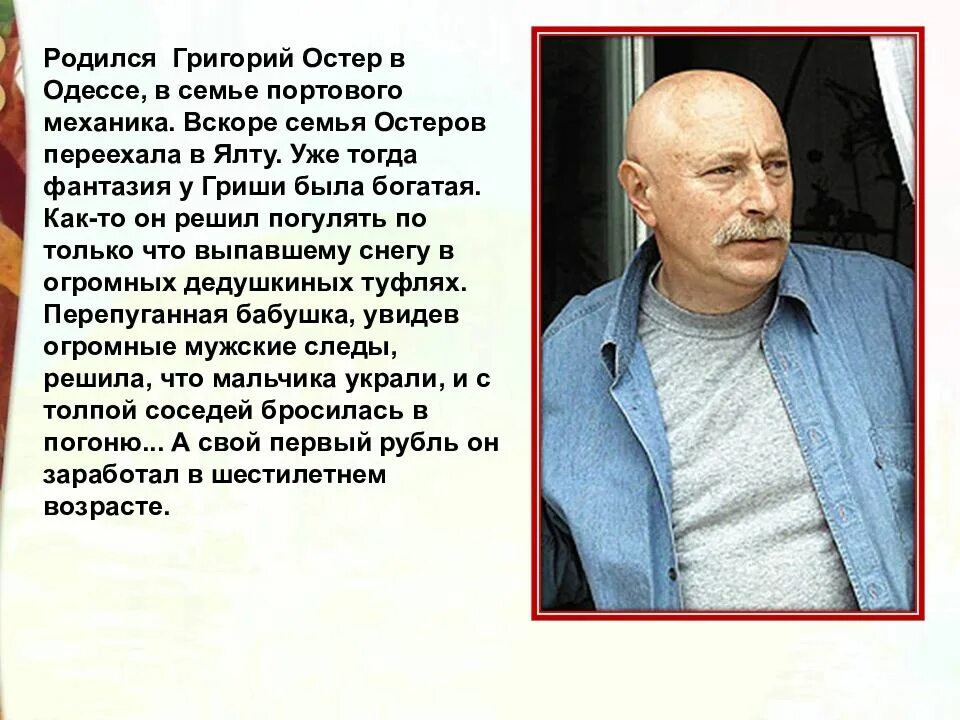 Родился  Григорий Остер в Одессе, в семье портового механика. Вскоре семья Остеров переехала в Ялту. Уже тогда фантазия у Гриши была богатая. Как-то он решил погулять по только что выпавшему снегу в огромных дедушкиных туфлях. Перепуганная бабушка, увидев огромные мужские следы, решила, что мальчика украли, и с толпой соседей бросилась в погоню... А свой первый рубль он заработал в шестилетнем возрасте.